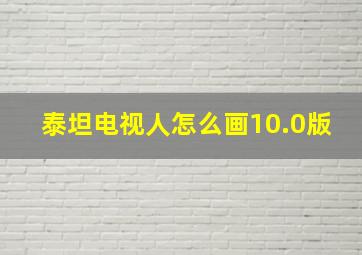 泰坦电视人怎么画10.0版